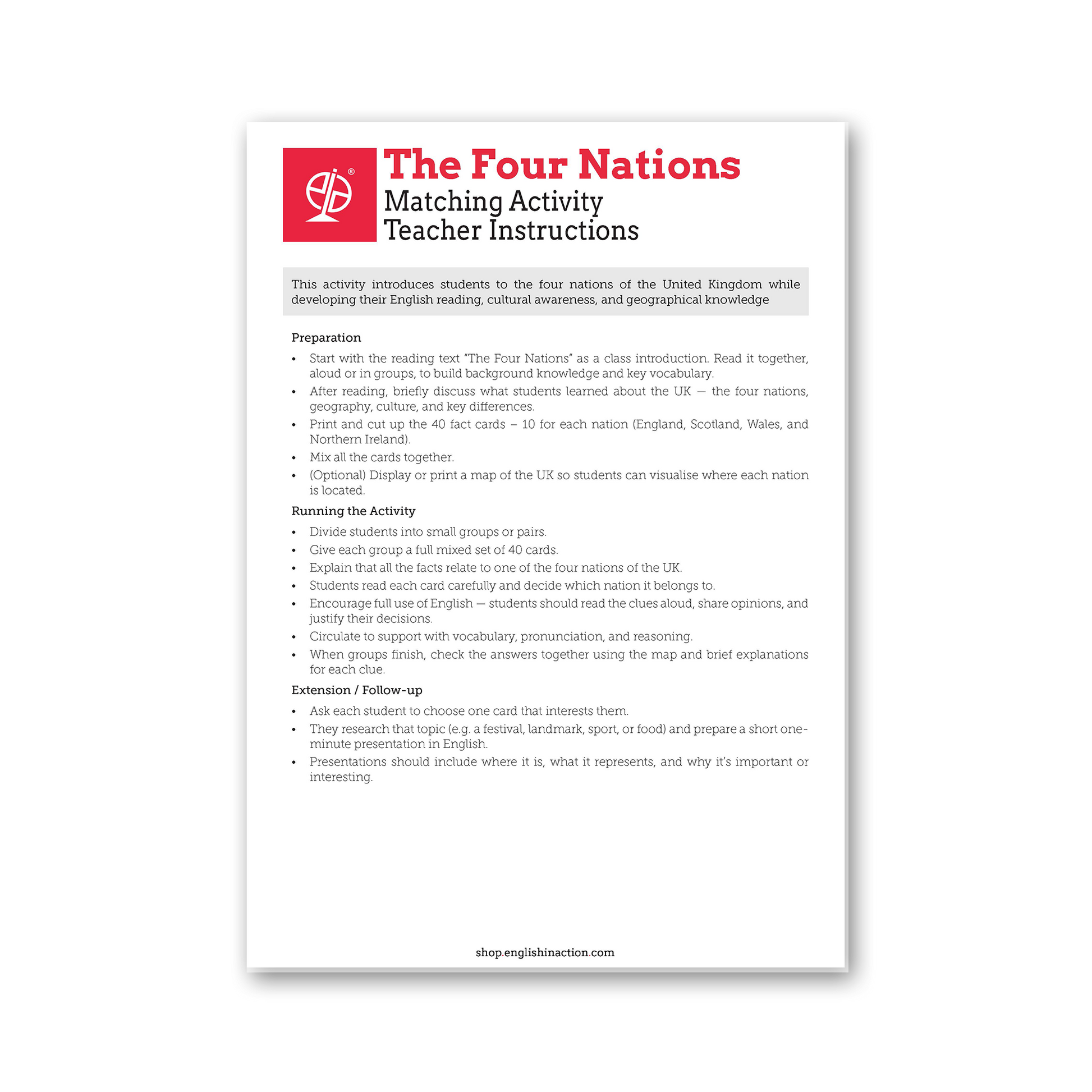 The Four Nations
Matching Activity
Teacher Instructions

This activity introduces students to the four nations of the United Kingdom while developing their English reading, cultural awareness, and geographical knowledge

Preparation

• Start with the reading text "The Four Nations" as a class introduction. Read it together, aloud or in groups, to build background knowledge and key vocabulary.
• After reading, briefly discuss what students learned about the UK — the four nations, geography, culture, and key differences.
• Print and cut up the 40 fact cards – 10 for each nation (England, Scotland, Wales, and Northern Ireland).
• Mix all the cards together.
• (Optional) Display or print a map of the UK so students can visualise where each nation is located.

Running the Activity

• Divide students into small groups or pairs.
• Give each group a full mixed set of 40 cards.
• Explain that all the facts relate to one of the four nations of the UK.
• Students read each card carefully and decide which nation it belongs to.
• Encourage full use of English — students should read the clues aloud, share opinions, and justify their decisions.
• Circulate to support with vocabulary, pronunciation, and reasoning.
• When groups finish, check the answers together using the map and brief explanations for each clue.

Extension / Follow-up

• Ask each student to choose one card that interests them.
• They research that topic (e.g. a festival, landmark, sport, or food) and prepare a short one-minute presentation in English.
• Presentations should include where it is, what it represents, and why it's important or interesting.

shop.englishinaction.com